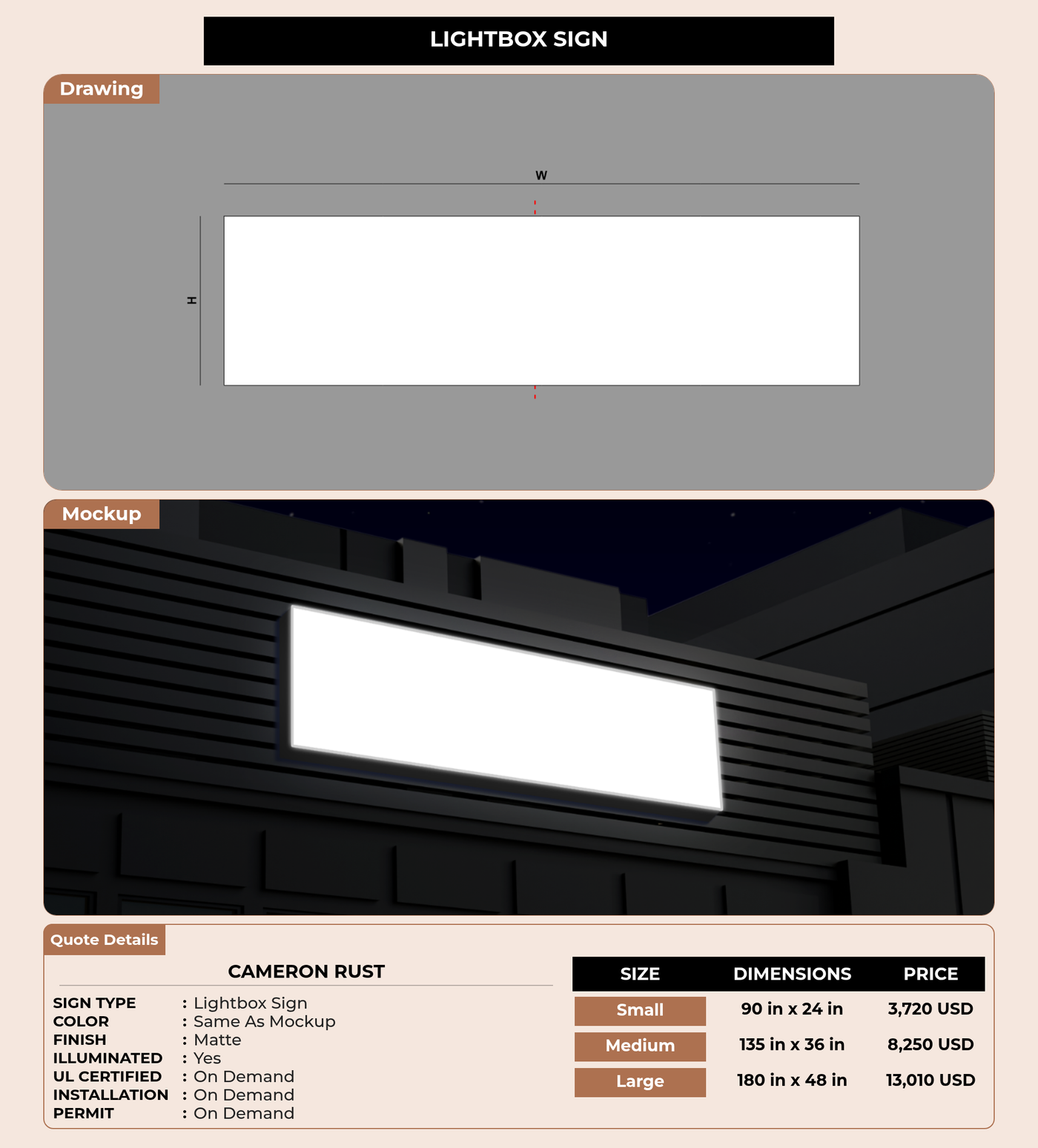 LIGHTBOX SIGN

Drawing

W

H

Mockup

Quote Details

CAMERON RUST

SIGN TYPE : Lightbox Sign
COLOR : Same As Mockup
FINISH : Matte
ILLUMINATED : Yes
UL CERTIFIED : On Demand
INSTALLATION : On Demand
PERMIT : On Demand

| SIZE | DIMENSIONS | PRICE |
|---|---|---|
| Small | 90 in x 24 in | 3,720 USD |
| Medium | 135 in x 36 in | 8,250 USD |
| Large | 180 in x 48 in | 13,010 USD |